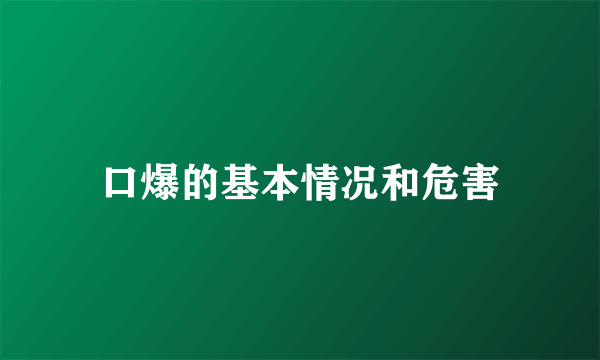 口爆的基本情况和危害